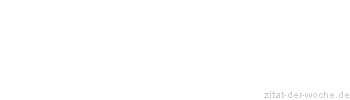 zitat-der-woche.de